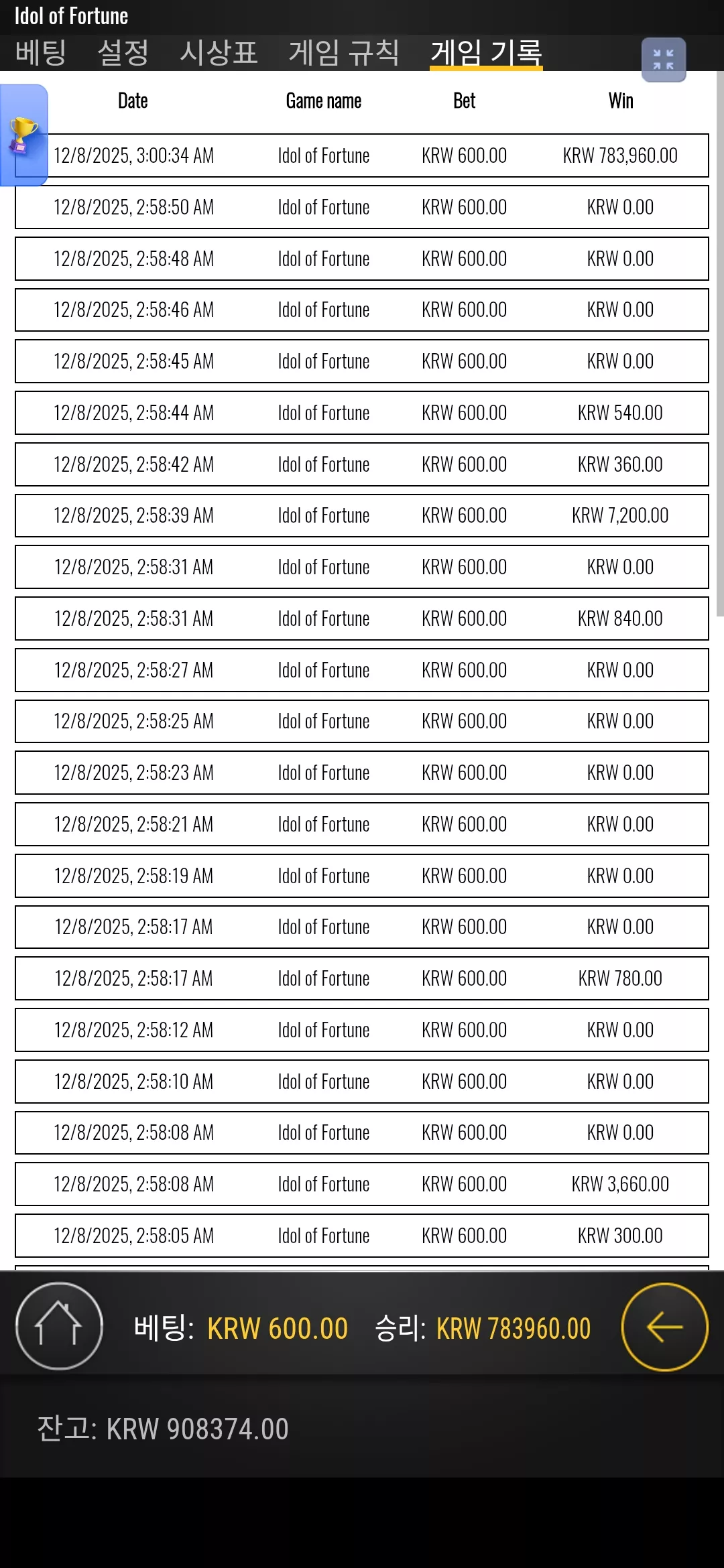 Idol of Fortune

베팅 설정 시상표 게임 규칙 게임 기록

| Date | Game name | Bet | Win |
|---|---|---|---|
| 12/8/2025, 3:00:34 AM | Idol of Fortune | KRW 600.00 | KRW 783,960.00 |
| 12/8/2025, 2:58:50 AM | Idol of Fortune | KRW 600.00 | KRW 0.00 |
| 12/8/2025, 2:58:48 AM | Idol of Fortune | KRW 600.00 | KRW 0.00 |
| 12/8/2025, 2:58:46 AM | Idol of Fortune | KRW 600.00 | KRW 0.00 |
| 12/8/2025, 2:58:45 AM | Idol of Fortune | KRW 600.00 | KRW 0.00 |
| 12/8/2025, 2:58:44 AM | Idol of Fortune | KRW 600.00 | KRW 540.00 |
| 12/8/2025, 2:58:42 AM | Idol of Fortune | KRW 600.00 | KRW 360.00 |
| 12/8/2025, 2:58:39 AM | Idol of Fortune | KRW 600.00 | KRW 7,200.00 |
| 12/8/2025, 2:58:31 AM | Idol of Fortune | KRW 600.00 | KRW 0.00 |
| 12/8/2025, 2:58:31 AM | Idol of Fortune | KRW 600.00 | KRW 840.00 |
| 12/8/2025, 2:58:27 AM | Idol of Fortune | KRW 600.00 | KRW 0.00 |
| 12/8/2025, 2:58:25 AM | Idol of Fortune | KRW 600.00 | KRW 0.00 |
| 12/8/2025, 2:58:23 AM | Idol of Fortune | KRW 600.00 | KRW 0.00 |
| 12/8/2025, 2:58:21 AM | Idol of Fortune | KRW 600.00 | KRW 0.00 |
| 12/8/2025, 2:58:19 AM | Idol of Fortune | KRW 600.00 | KRW 0.00 |
| 12/8/2025, 2:58:17 AM | Idol of Fortune | KRW 600.00 | KRW 0.00 |
| 12/8/2025, 2:58:17 AM | Idol of Fortune | KRW 600.00 | KRW 780.00 |
| 12/8/2025, 2:58:12 AM | Idol of Fortune | KRW 600.00 | KRW 0.00 |
| 12/8/2025, 2:58:10 AM | Idol of Fortune | KRW 600.00 | KRW 0.00 |
| 12/8/2025, 2:58:08 AM | Idol of Fortune | KRW 600.00 | KRW 0.00 |
| 12/8/2025, 2:58:08 AM | Idol of Fortune | KRW 600.00 | KRW 3,660.00 |
| 12/8/2025, 2:58:05 AM | Idol of Fortune | KRW 600.00 | KRW 300.00 |

베팅: KRW 600.00 승리: KRW 783960.00

잔고: KRW 908374.00